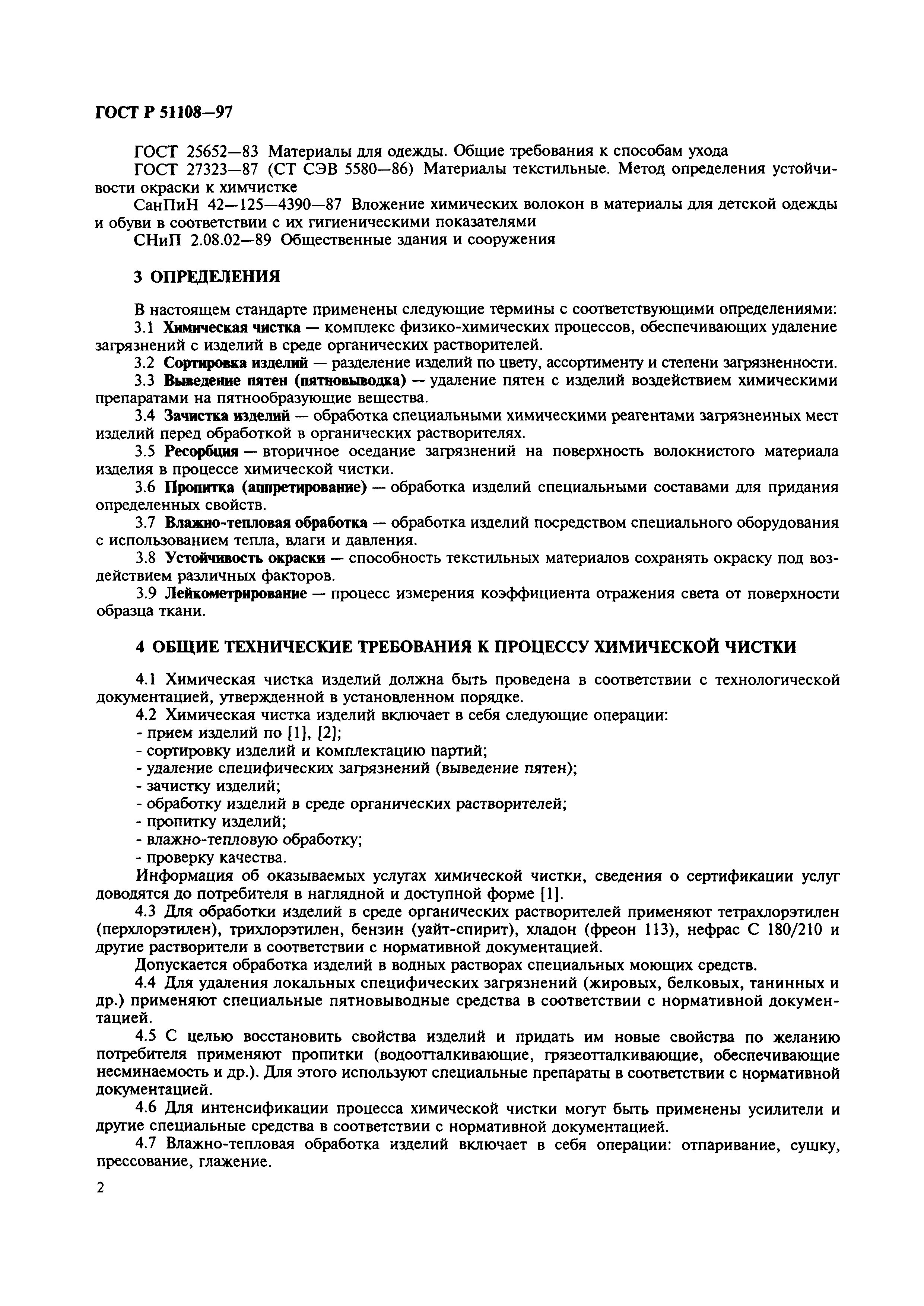 ГОСТ Р 51108—97

ГОСТ 25652—83 Материалы для одежды. Общие требования к способам ухода

ГОСТ 27323—87 (СТ СЭВ 5580—86) Материалы текстильные. Метод определения устойчивости окраски к химчистке

СанПиН 42—125—4390—87 Вложение химических волокон в материалы для детской одежды и обуви в соответствии с их гигиеническими показателями

СНиП 2.08.02—89 Общественные здания и сооружения

3 ОПРЕДЕЛЕНИЯ

В настоящем стандарте применены следующие термины с соответствующими определениями:

3.1 Химическая чистка — комплекс физико-химических процессов, обеспечивающих удаление загрязнений с изделий в среде органических растворителей.

3.2 Сортировка изделий — разделение изделий по цвету, ассортименту и степени загрязненности.

3.3 Выведение пятен (пятновыводка) — удаление пятен с изделий воздействием химическими препаратами на пятнообразующие вещества.

3.4 Зачистка изделий — обработка специальными химическими реагентами загрязненных мест изделий перед обработкой в органических растворителях.

3.5 Ресорбция — вторичное оседание загрязнений на поверхность волокнистого материала изделия в процессе химической чистки.

3.6 Пропитка (аппретирование) — обработка изделий специальными составами для придания определенных свойств.

3.7 Влажно-тепловая обработка — обработка изделий посредством специального оборудования с использованием тепла, влаги и давления.

3.8 Устойчивость окраски — способность текстильных материалов сохранять окраску под воздействием различных факторов.

3.9 Лейкометрирование — процесс измерения коэффициента отражения света от поверхности образца ткани.

4 ОБЩИЕ ТЕХНИЧЕСКИЕ ТРЕБОВАНИЯ К ПРОЦЕССУ ХИМИЧЕСКОЙ ЧИСТКИ

4.1 Химическая чистка изделий должна быть проведена в соответствии с технологической документацией, утвержденной в установленном порядке.

4.2 Химическая чистка изделий включает в себя следующие операции:
- прием изделий по [1], [2];
- сортировку изделий и комплектацию партий;
- удаление специфических загрязнений (выведение пятен);
- зачистку изделий;
- обработку изделий в среде органических растворителей;
- пропитку изделий;
- влажно-тепловую обработку;
- проверку качества.

Информация об оказываемых услугах химической чистки, сведения о сертификации услуг доводятся до потребителя в наглядной и доступной форме [1].

4.3 Для обработки изделий в среде органических растворителей применяют тетрахлорэтилен (перхлорэтилен), трихлорэтилен, бензин (уайт-спирит), хладон (фреон 113), нефрас С 180/210 и другие растворители в соответствии с нормативной документацией.

Допускается обработка изделий в водных растворах специальных моющих средств.

4.4 Для удаления локальных специфических загрязнений (жировых, белковых, танинных и др.) применяют специальные пятновыводные средства в соответствии с нормативной документацией.

4.5 С целью восстановить свойства изделий и придать им новые свойства по желанию потребителя применяют пропитки (водоотталкивающие, грязеотталкивающие, обеспечивающие несминаемость и др.). Для этого используют специальные препараты в соответствии с нормативной документацией.

4.6 Для интенсификации процесса химической чистки могут быть применены усилители и другие специальные средства в соответствии с нормативной документацией.

4.7 Влажно-тепловая обработка изделий включает в себя операции: отпаривание, сушку, прессование, глажение.

2